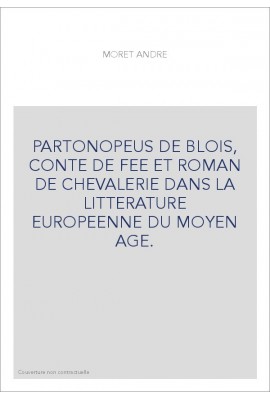 MORET ANDRE

PARTONOPEUS DE BLOIS, CONTE DE FEE ET ROMAN DE CHEVALERIE DANS LA LITTERATURE EUROPEENNE DU MOYEN AGE.

Couverture non contractuelle